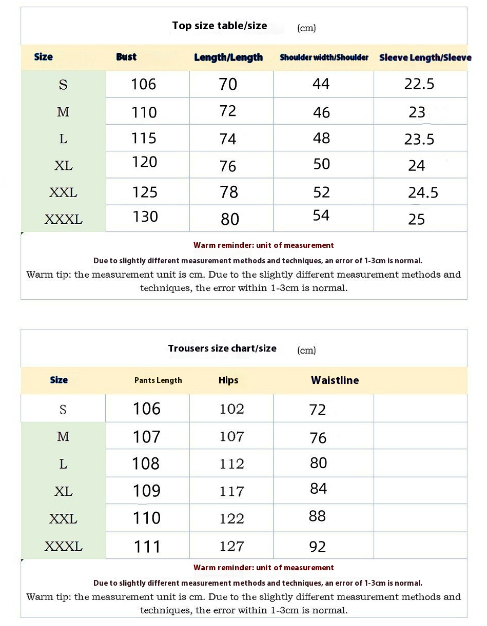 Top size table/size (cm)

| Size | Bust | Length/Length | Shoulder width/Shoulder | Sleeve Length/Sleeve |
|---|---|---|---|---|
| S | 106 | 70 | 44 | 22.5 |
| M | 110 | 72 | 46 | 23 |
| L | 115 | 74 | 48 | 23.5 |
| XL | 120 | 76 | 50 | 24 |
| XXL | 125 | 78 | 52 | 24.5 |
| XXXL | 130 | 80 | 54 | 25 |

Warm reminder: unit of measurement

Due to slightly different measurement methods and techniques, an error of 1-3cm is normal.

Warm tip: the measurement unit is cm. Due to the slightly different measurement methods and techniques, the error within 1-3cm is normal.

Trousers size chart/size (cm)

| Size | Pants Length | Hips | Waistline | |
|---|---|---|---|---|
| S | 106 | 102 | 72 | |
| M | 107 | 107 | 76 | |
| L | 108 | 112 | 80 | |
| XL | 109 | 117 | 84 | |
| XXL | 110 | 122 | 88 | |
| XXXL | 111 | 127 | 92 | |

Warm reminder: unit of measurement

Due to slightly different measurement methods and techniques, an error of 1-3cm is normal.

Warm tip: the measurement unit is cm. Due to the slightly different measurement methods and techniques, the error within 1-3cm is normal.